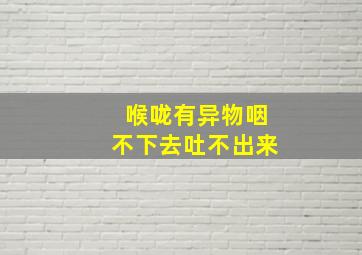 喉咙有异物咽
不下去吐不出来